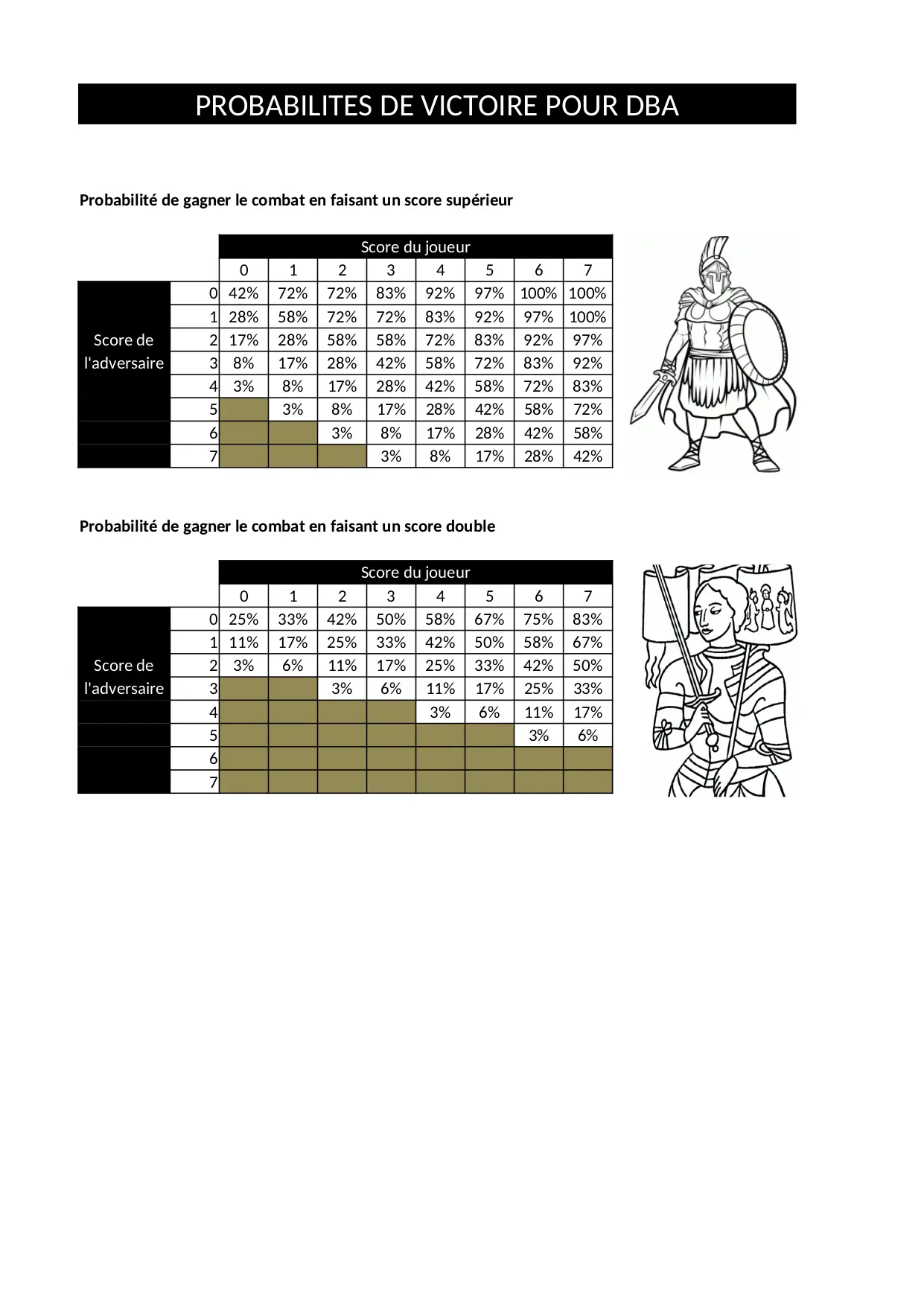 PROBABILITES DE VICTOIRE POUR DBA

Probabilité de gagner le combat en faisant un score supérieur

| | | Score du joueur | | | | | | | |
|---|---|---|---|---|---|---|---|---|---|
| | | 0 | 1 | 2 | 3 | 4 | 5 | 6 | 7 |
| Score de l'adversaire | 0 | 42% | 72% | 72% | 83% | 92% | 97% | 100% | 100% |
| | 1 | 28% | 58% | 72% | 72% | 83% | 92% | 97% | 100% |
| | 2 | 17% | 28% | 58% | 58% | 72% | 83% | 92% | 97% |
| | 3 | 8% | 17% | 28% | 42% | 58% | 72% | 83% | 92% |
| | 4 | 3% | 8% | 17% | 28% | 42% | 58% | 72% | 83% |
| | 5 | | 3% | 8% | 17% | 28% | 42% | 58% | 72% |
| | 6 | | | 3% | 8% | 17% | 28% | 42% | 58% |
| | 7 | | | | 3% | 8% | 17% | 28% | 42% |

Probabilité de gagner le combat en faisant un score double

| | | Score du joueur | | | | | | | |
|---|---|---|---|---|---|---|---|---|---|
| | | 0 | 1 | 2 | 3 | 4 | 5 | 6 | 7 |
| Score de l'adversaire | 0 | 25% | 33% | 42% | 50% | 58% | 67% | 75% | 83% |
| | 1 | 11% | 17% | 25% | 33% | 42% | 50% | 58% | 67% |
| | 2 | 3% | 6% | 11% | 17% | 25% | 33% | 42% | 50% |
| | 3 | | | 3% | 6% | 11% | 17% | 25% | 33% |
| | 4 | | | | | 3% | 6% | 11% | 17% |
| | 5 | | | | | | | 3% | 6% |
| | 6 | | | | | | | | |
| | 7 | | | | | | | | |